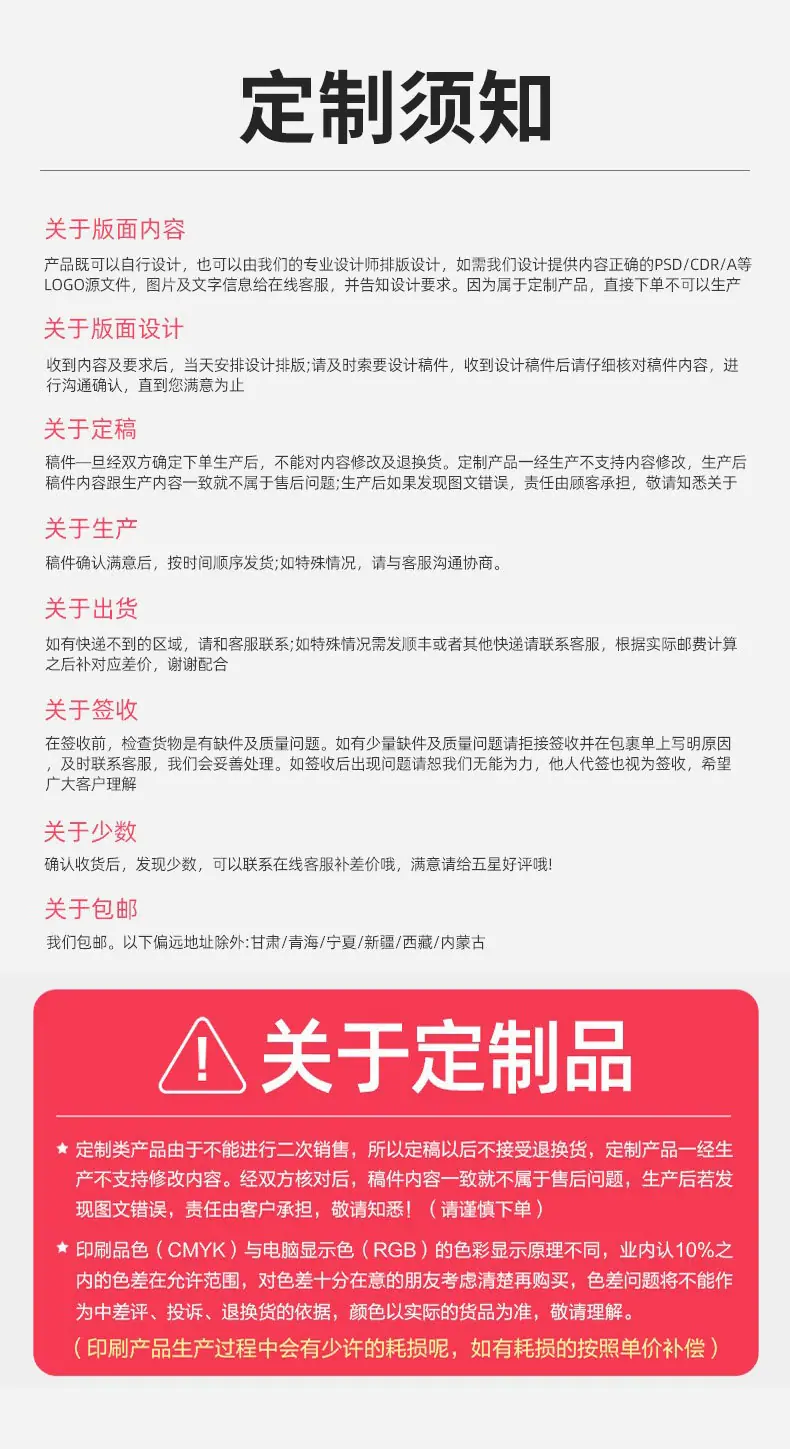 定制须知

关于版面内容

产品既可以自行设计，也可以由我们的专业设计师排版设计，如需我们设计提供内容正确的PSD/CDR/A等LOGO源文件，图片及文字信息给在线客服，并告知设计要求。因为属于定制产品，直接下单不可以生产

关于版面设计

收到内容及要求后，当天安排设计排版;请及时索要设计稿件，收到设计稿件后请仔细核对稿件内容，进行沟通确认，直到您满意为止

关于定稿

稿件一旦经双方确定下单生产后，不能对内容修改及退换货。定制产品一经生产不支持内容修改，生产后稿件内容跟生产内容一致就不属于售后问题;生产后如果发现图文错误，责任由顾客承担，敬请知悉关于

关于生产

稿件确认满意后，按时间顺序发货;如特殊情况，请与客服沟通协商。

关于出货

如有快递不到的区域，请和客服联系;如特殊情况需发顺丰或者其他快递请联系客服，根据实际邮费计算之后补对应差价，谢谢配合

关于签收

在签收前，检查货物是有缺件及质量问题。如有少量缺件及质量问题请拒接签收并在包裹单上写明原因，及时联系客服，我们会妥善处理。如签收后出现问题请恕我们无能为力，他人代签也视为签收，希望广大客户理解

关于少数

确认收货后，发现少数，可以联系在线客服补差价哦，满意请给五星好评哦!

关于包邮

我们包邮。以下偏远地址除外:甘肃/青海/宁夏/新疆/西藏/内蒙古

关于定制品

★ 定制类产品由于不能进行二次销售，所以定稿以后不接受退换货，定制产品一经生产不支持修改内容。经双方核对后，稿件内容一致就不属于售后问题，生产后若发现图文错误，责任由客户承担，敬请知悉！（请谨慎下单）

★ 印刷品色（CMYK）与电脑显示色（RGB）的色彩显示原理不同，业内认10%之内的色差在允许范围，对色差十分在意的朋友考虑清楚再购买，色差问题将不能作为中差评、投诉、退换货的依据，颜色以实际的货品为准，敬请理解。

（印刷产品生产过程中会有少许的耗损呢，如有耗损的按照单价补偿）